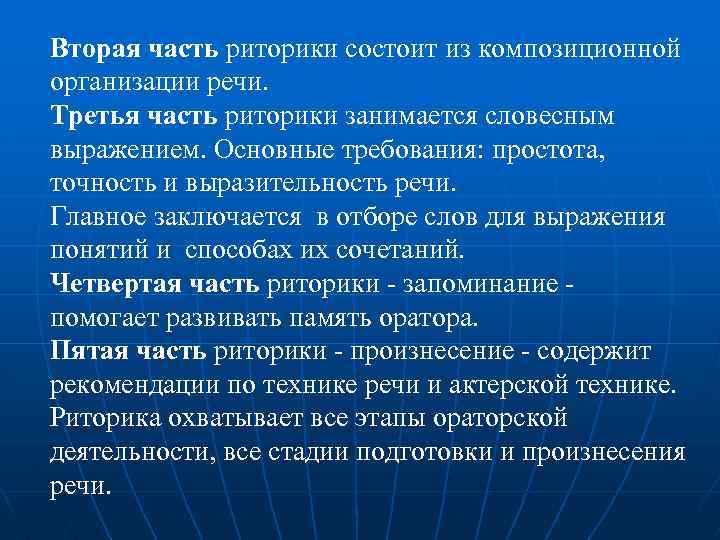 Вторая часть риторики состоит из композиционной организации речи.
Третья часть риторики занимается словесным выражением. Основные требования: простота, точность и выразительность речи.
Главное заключается в отборе слов для выражения понятий и способах их сочетаний.
Четвертая часть риторики - запоминание - помогает развивать память оратора.
Пятая часть риторики - произнесение - содержит рекомендации по технике речи и актерской технике.
Риторика охватывает все этапы ораторской деятельности, все стадии подготовки и произнесения речи.